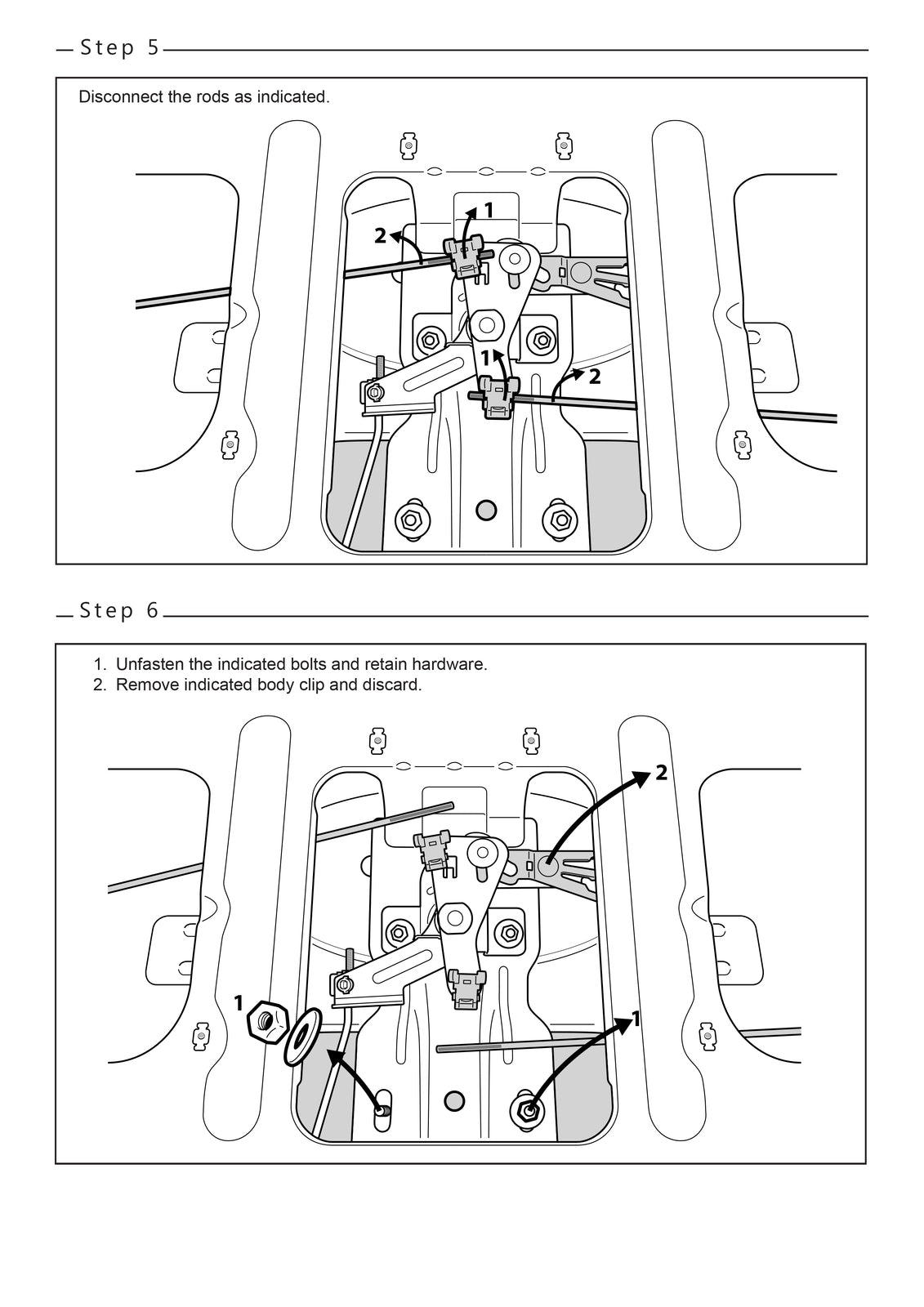 Step 5

Disconnect the rods as indicated.

1
2
1
2

Step 6

1. Unfasten the indicated bolts and retain hardware.
2. Remove indicated body clip and discard.

2
1
1